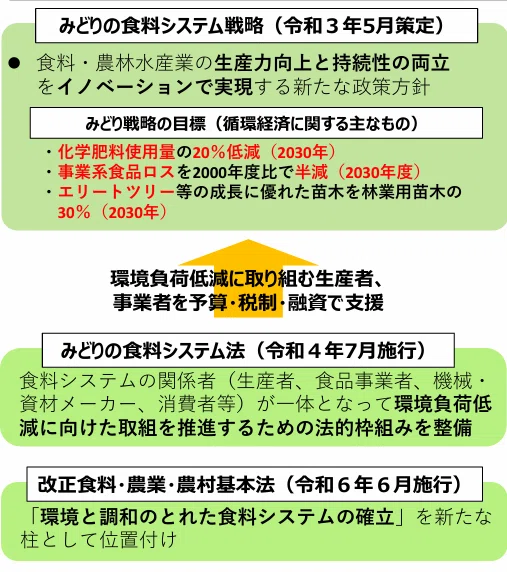 みどりの食料システム戦略（令和３年5月策定）

● 食料・農林水産業の生産力向上と持続性の両立をイノベーションで実現する新たな政策方針

みどり戦略の目標（循環経済に関する主なもの）

・化学肥料使用量の20％低減（2030年）
・事業系食品ロスを2000年度比で半減（2030年度）
・エリートツリー等の成長に優れた苗木を林業用苗木の30％（2030年）

環境負荷低減に取り組む生産者、事業者を予算・税制・融資で支援

みどりの食料システム法（令和４年7月施行）

食料システムの関係者（生産者、食品事業者、機械・資材メーカー、消費者等）が一体となって環境負荷低減に向けた取組を推進するための法的枠組みを整備

改正食料・農業・農村基本法（令和６年６月施行）

「環境と調和のとれた食料システムの確立」を新たな柱として位置付け